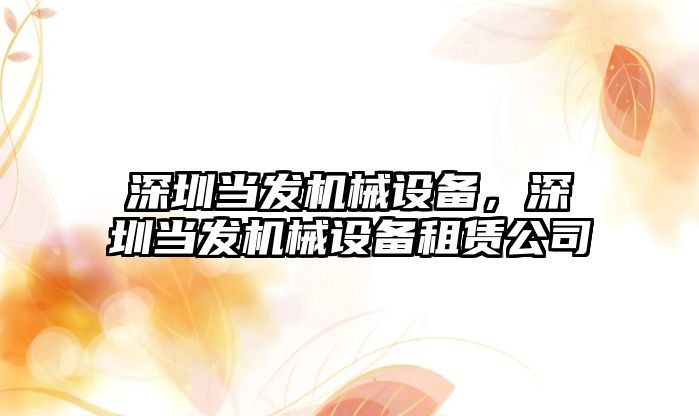 深圳当发机械设备，深圳当发机械设备租赁公司